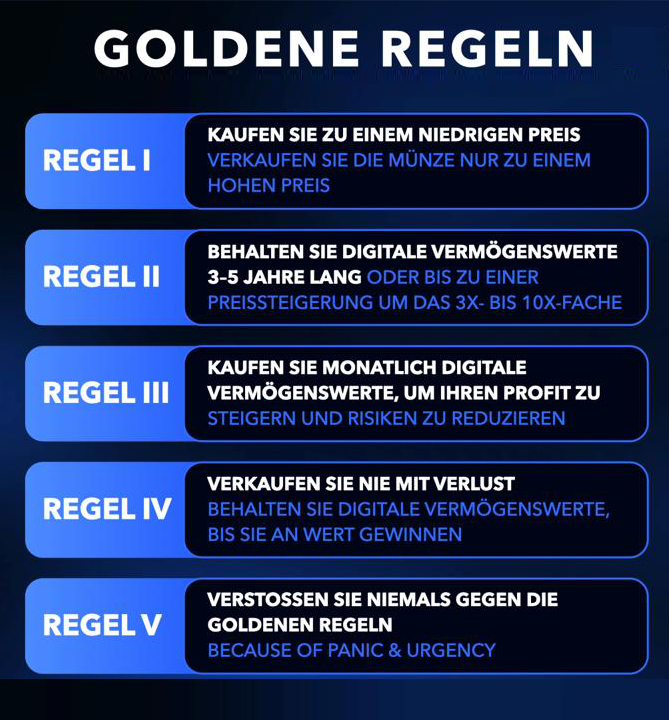 GOLDENE REGELN

REGEL I

KAUFEN SIE ZU EINEM NIEDRIGEN PREIS VERKAUFEN SIE DIE MÜNZE NUR ZU EINEM HOHEN PREIS

REGEL II

BEHALTEN SIE DIGITALE VERMÖGENSWERTE 3-5 JAHRE LANG ODER BIS ZU EINER PREISSTEIGERUNG UM DAS 3X- BIS 10X-FACHE

REGEL III

KAUFEN SIE MONATLICH DIGITALE VERMÖGENSWERTE, UM IHREN PROFIT ZU STEIGERN UND RISIKEN ZU REDUZIEREN

REGEL IV

VERKAUFEN SIE NIE MIT VERLUST BEHALTEN SIE DIGITALE VERMÖGENSWERTE, BIS SIE AN WERT GEWINNEN

REGEL V

VERSTOSSEN SIE NIEMALS GEGEN DIE GOLDENEN REGELN BECAUSE OF PANIC & URGENCY